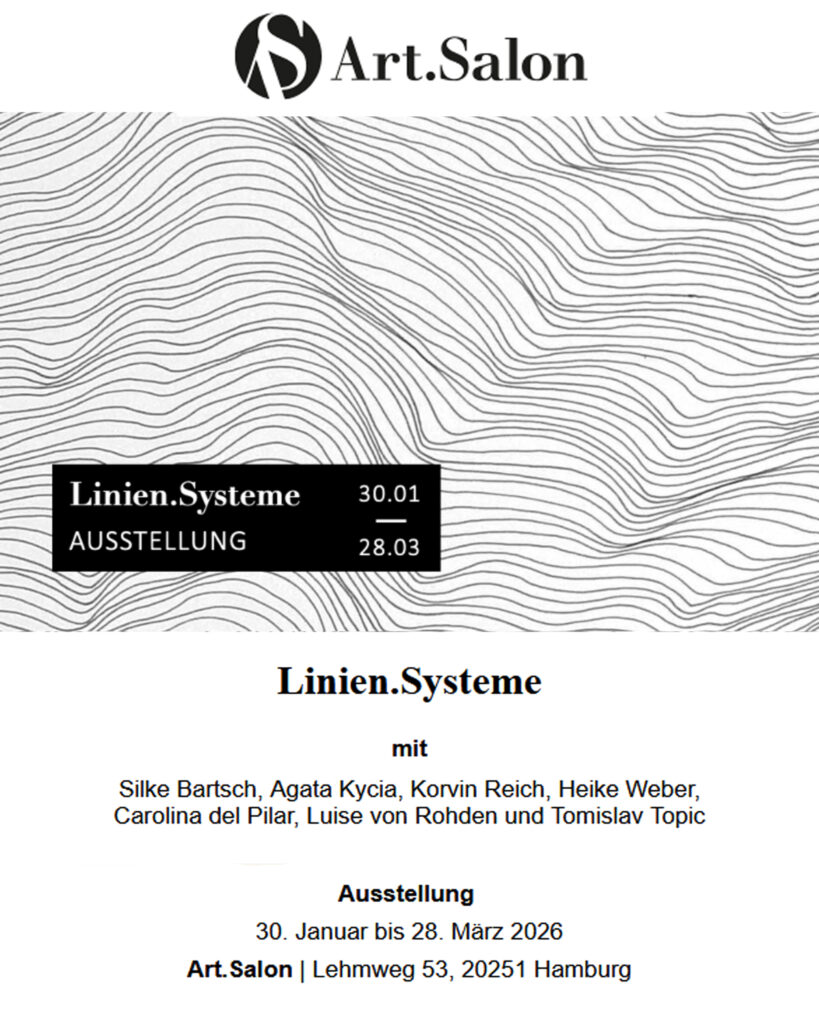 Art.Salon

Linien.Systeme
AUSSTELLUNG
30.01
—
28.03

Linien.Systeme

mit

Silke Bartsch, Agata Kycia, Korvin Reich, Heike Weber, Carolina del Pilar, Luise von Rohden und Tomislav Topic

Ausstellung

30. Januar bis 28. März 2026

Art.Salon | Lehmweg 53, 20251 Hamburg